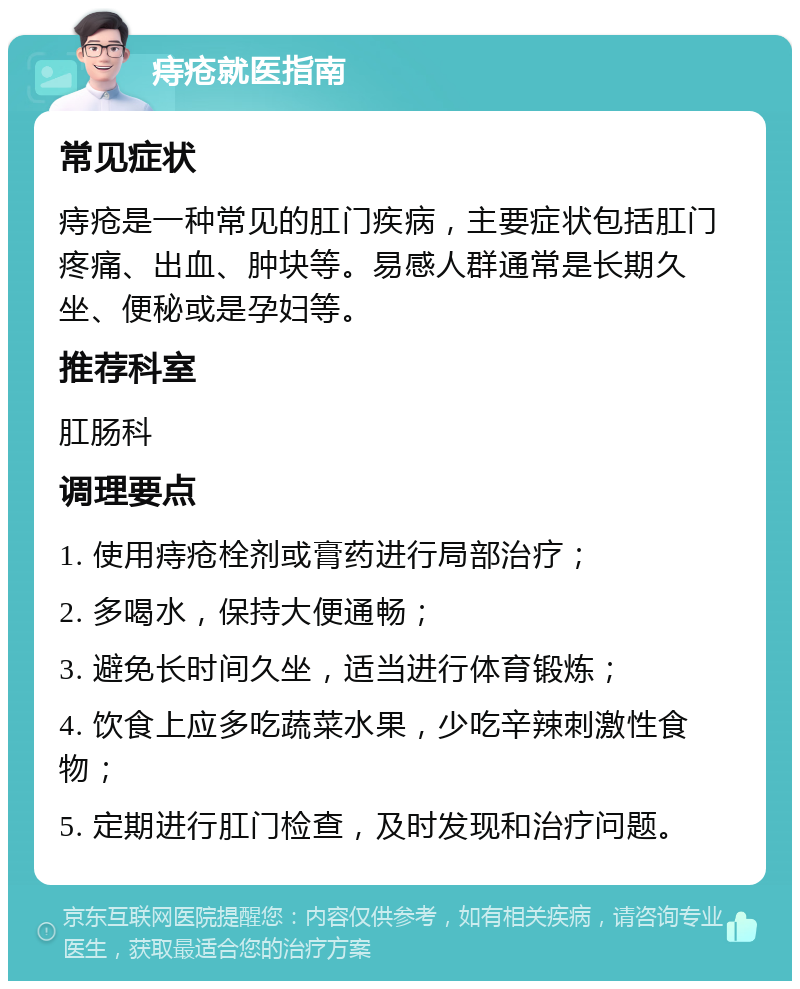 痔疮就医指南

常见症状

痔疮是一种常见的肛门疾病，主要症状包括肛门疼痛、出血、肿块等。易感人群通常是长期久坐、便秘或是孕妇等。

推荐科室

肛肠科

调理要点

1. 使用痔疮栓剂或膏药进行局部治疗；

2. 多喝水，保持大便通畅；

3. 避免长时间久坐，适当进行体育锻炼；

4. 饮食上应多吃蔬菜水果，少吃辛辣刺激性食物；

5. 定期进行肛门检查，及时发现和治疗问题。

京东互联网医院提醒您：内容仅供参考，如有相关疾病，请咨询专业医生，获取最适合您的治疗方案